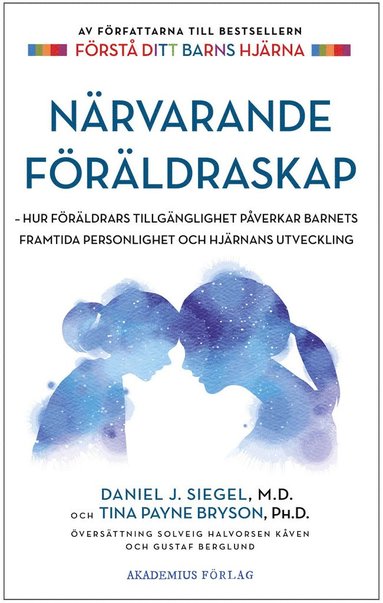 AV FÖRFATTARNA TILL BESTSELLERN
FÖRSTÅ DITT BARNS HJÄRNA

NÄRVARANDE FÖRÄLDRASKAP

– HUR FÖRÄLDRARS TILLGÄNGLIGHET PÅVERKAR BARNETS FRAMTIDA PERSONLIGHET OCH HJÄRNANS UTVECKLING

DANIEL J. SIEGEL, M.D.
OCH TINA PAYNE BRYSON, PH.D.

ÖVERSÄTTNING SOLVEIG HALVORSEN KÅVEN OCH GUSTAF BERGLUND

AKADEMIUS FÖRLAG